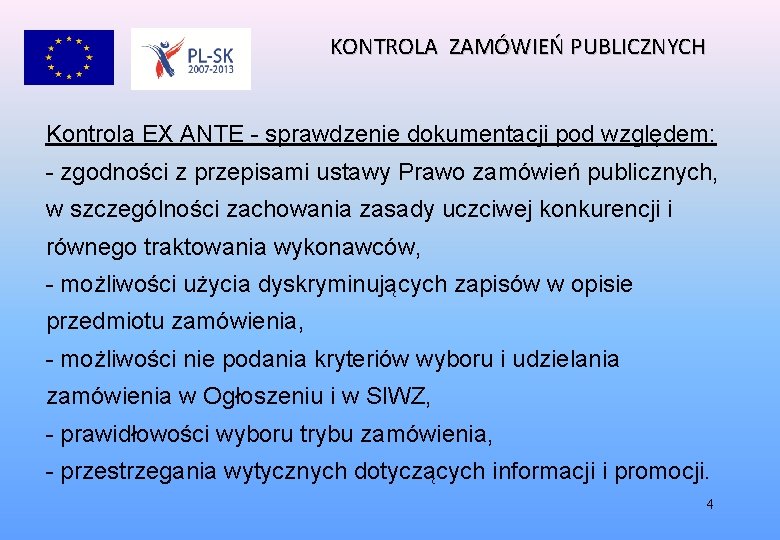 PL-SK
2007-2013

KONTROLA ZAMÓWIEŃ PUBLICZNYCH

Kontrola EX ANTE - sprawdzenie dokumentacji pod względem:
- zgodności z przepisami ustawy Prawo zamówień publicznych, w szczególności zachowania zasady uczciwej konkurencji i równego traktowania wykonawców,
- możliwości użycia dyskryminujących zapisów w opisie przedmiotu zamówienia,
- możliwości nie podania kryteriów wyboru i udzielania zamówienia w Ogłoszeniu i w SIWZ,
- prawidłowości wyboru trybu zamówienia,
- przestrzegania wytycznych dotyczących informacji i promocji.

4